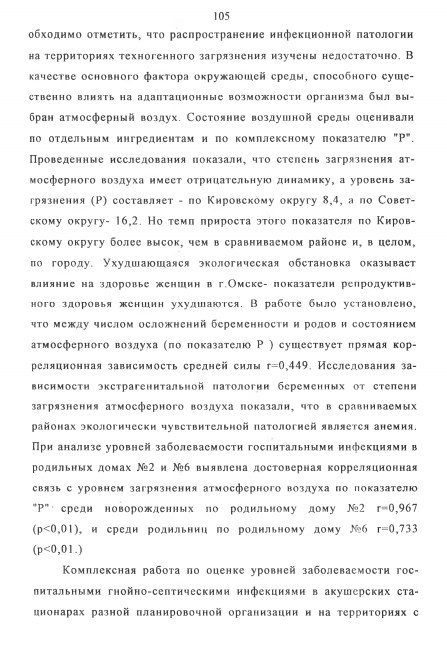 105

обходимо отметить, что распространение инфекционной патологии на территориях техногенного загрязнения изучены недостаточно. В качестве основного фактора окружающей среды, способного существенно влиять на адаптационные возможности организма был выбран атмосферный воздух. Состояние воздушной среды оценивали по отдельным ингредиентам и по комплексному показателю "Р". Проведенные исследования показали, что степень загрязнения атмосферного воздуха имеет отрицательную динамику, а уровень загрязнения (Р) составляет - по Кировскому округу 8,4, а по Советскому округу- 16,2. Но темп прироста этого показателя по Кировскому округу более высок, чем в сравниваемом районе и, в целом, по городу. Ухудшающаяся экологическая обстановка оказывает влияние на здоровье женщин в г.Омске- показатели репродуктивного здоровья женщин ухудшаются. В работе было установлено, что между числом осложнений беременности и родов и состоянием атмосферного воздуха (по показателю Р ) существует прямая корреляционная зависимость средней силы r=0,449. Исследования зависимости экстрагенитальной патологии беременных от степени загрязнения атмосферного воздуха показали, что в сравниваемых районах экологически чувствительной патологией является анемия. При анализе уровней заболеваемости госпитальными инфекциями в родильных домах №2 и №6 выявлена достоверная корреляционная связь с уровнем загрязнения атмосферного воздуха по показателю "Р" среди новорожденных по родильному дому №2 r=0,967 (p<0,01), и среди родильниц по родильному дому №6 r=0,733 (p<0,01.)

Комплексная работа по оценке уровней заболеваемости госпитальными гнойно-септическими инфекциями в акушерских стационарах разной планировочной организации и на территориях с